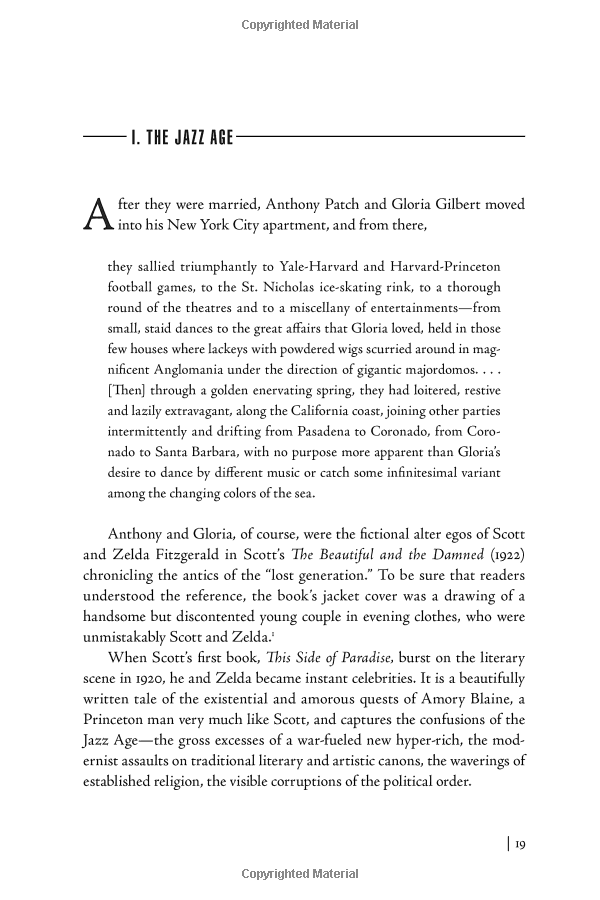 Copyrighted Material

I. THE JAZZ AGE

After they were married, Anthony Patch and Gloria Gilbert moved into his New York City apartment, and from there,

they sallied triumphantly to Yale-Harvard and Harvard-Princeton football games, to the St. Nicholas ice-skating rink, to a thorough round of the theatres and to a miscellany of entertainments—from small, staid dances to the great affairs that Gloria loved, held in those few houses where lackeys with powdered wigs scurried around in magnificent Anglomania under the direction of gigantic majordomos. . . . [Then] through a golden enervating spring, they had loitered, restive and lazily extravagant, along the California coast, joining other parties intermittently and drifting from Pasadena to Coronado, from Coronado to Santa Barbara, with no purpose more apparent than Gloria's desire to dance by different music or catch some infinitesimal variant among the changing colors of the sea.

Anthony and Gloria, of course, were the fictional alter egos of Scott and Zelda Fitzgerald in Scott's The Beautiful and the Damned (1922) chronicling the antics of the "lost generation." To be sure that readers understood the reference, the book's jacket cover was a drawing of a handsome but discontented young couple in evening clothes, who were unmistakably Scott and Zelda.$^1$

When Scott's first book, This Side of Paradise, burst on the literary scene in 1920, he and Zelda became instant celebrities. It is a beautifully written tale of the existential and amorous quests of Amory Blaine, a Princeton man very much like Scott, and captures the confusions of the Jazz Age—the gross excesses of a war-fueled new hyper-rich, the modernist assaults on traditional literary and artistic canons, the waverings of established religion, the visible corruptions of the political order.

19

Copyrighted Material